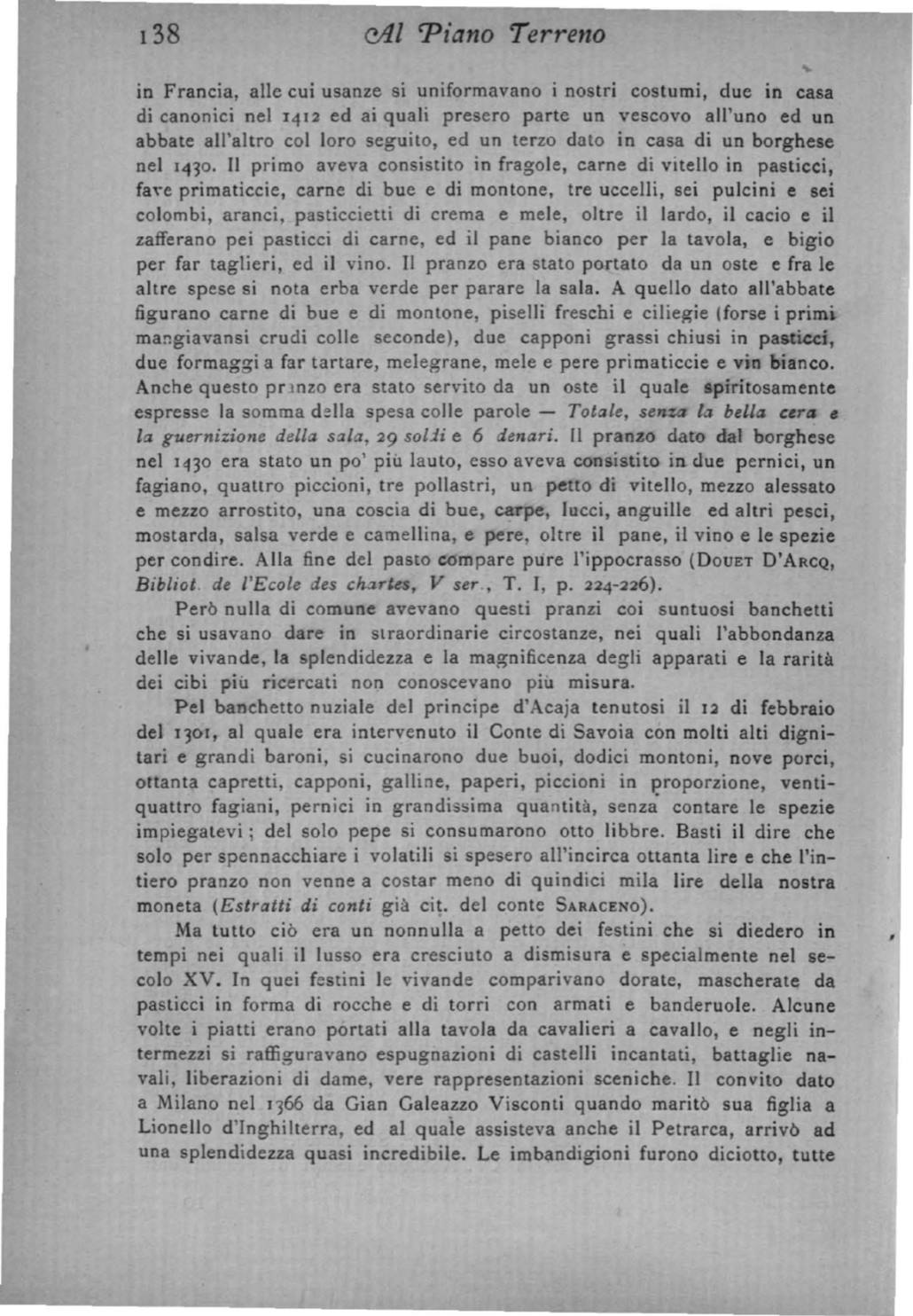 138 Al Piano Terreno

in Francia, alle cui usanze si uniformavano i nostri costumi, due in casa di canonici nel 1412 ed ai quali presero parte un vescovo all'uno ed un abbate all'altro col loro seguito, ed un terzo dato in casa di un borghese nel 1430. Il primo aveva consistito in fragole, carne di vitello in pasticci, fave primaticcie, carne di bue e di montone, tre uccelli, sei pulcini e sei colombi, aranci, pasticcietti di crema e mele, oltre il lardo, il cacio e il zafferano pei pasticci di carne, ed il pane bianco per la tavola, e bigio per far taglieri, ed il vino. Il pranzo era stato portato da un oste e fra le altre spese si nota erba verde per parare la sala. A quello dato all'abbate figurano carne di bue e di montone, piselli freschi e ciliegie (forse i primi mangiavansi crudi colle seconde), due capponi grassi chiusi in pasticci, due formaggi a far tartare, melegrane, mele e pere primaticcie e vin bianco. Anche questo pranzo era stato servito da un oste il quale spiritosamente espresse la somma della spesa colle parole — Totale, senza la bella cera e la guernizione della sala, 29 soldi e 6 denari. Il pranzo dato dal borghese nel 1430 era stato un po' più lauto, esso aveva consistito in due pernici, un fagiano, quattro piccioni, tre pollastri, un petto di vitello, mezzo alessato e mezzo arrostito, una coscia di bue, carpe, lucci, anguille ed altri pesci, mostarda, salsa verde e camellina, e pere, oltre il pane, il vino e le spezie per condire. Alla fine del pasto compare pure l'ippocrasso (Douet D'Arcq, Bibliot. de l'Ecole des chartes, V ser., T. I, p. 224-226).

Però nulla di comune avevano questi pranzi coi suntuosi banchetti che si usavano dare in straordinarie circostanze, nei quali l'abbondanza delle vivande, la splendidezza e la magnificenza degli apparati e la rarità dei cibi più ricercati non conoscevano più misura.

Pel banchetto nuziale del principe d'Acaja tenutosi il 12 di febbraio del 1301, al quale era intervenuto il Conte di Savoia con molti alti dignitari e grandi baroni, si cucinarono due buoi, dodici montoni, nove porci, ottanta capretti, capponi, galline, paperi, piccioni in proporzione, ventiquattro fagiani, pernici in grandissima quantità, senza contare le spezie impiegatevi; del solo pepe si consumarono otto libbre. Basti il dire che solo per spennacchiare i volatili si spesero all'incirca ottanta lire e che l'intiero pranzo non venne a costar meno di quindici mila lire della nostra moneta (Estratti di conti già cit. del conte Saraceno).

Ma tutto ciò era un nonnulla a petto dei festini che si diedero in tempi nei quali il lusso era cresciuto a dismisura e specialmente nel secolo XV. In quei festini le vivande comparivano dorate, mascherate da pasticci in forma di rocche e di torri con armati e banderuole. Alcune volte i piatti erano portati alla tavola da cavalieri a cavallo, e negli intermezzi si raffiguravano espugnazioni di castelli incantati, battaglie navali, liberazioni di dame, vere rappresentazioni sceniche. Il convito dato a Milano nel 1366 da Gian Galeazzo Visconti quando maritò sua figlia a Lionello d'Inghilterra, ed al quale assisteva anche il Petrarca, arrivò ad una splendidezza quasi incredibile. Le imbandigioni furono diciotto, tutte